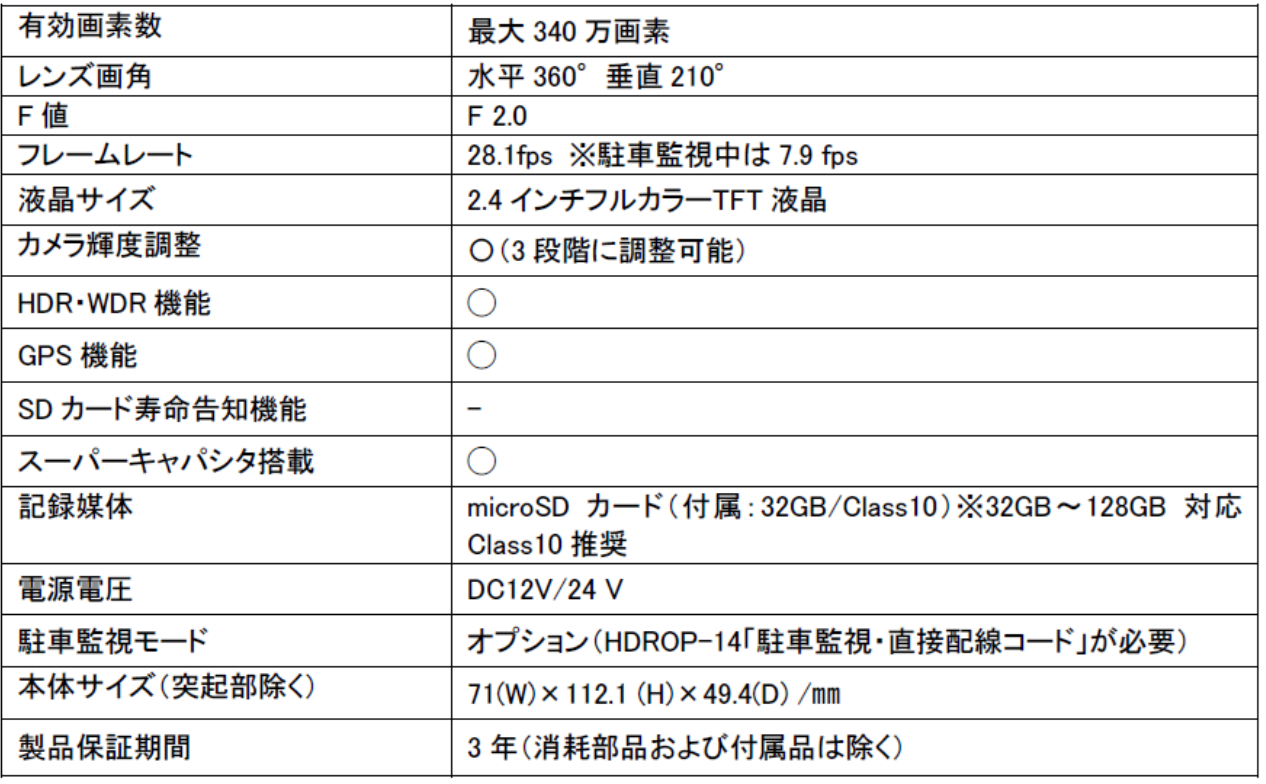 | 有効画素数 | 最大340万画素 |
|---|---|
| レンズ画角 | 水平360° 垂直210° |
| F値 | F 2.0 |
| フレームレート | 28.1fps ※駐車監視中は7.9 fps |
| 液晶サイズ | 2.4インチフルカラーTFT液晶 |
| カメラ輝度調整 | ○(3段階に調整可能) |
| HDR・WDR機能 | ○ |
| GPS機能 | ○ |
| SDカード寿命告知機能 | - |
| スーパーキャパシタ搭載 | ○ |
| 記録媒体 | microSD カード(付属:32GB/Class10)※32GB～128GB 対応 Class10推奨 |
| 電源電圧 | DC12V/24 V |
| 駐車監視モード | オプション(HDROP-14「駐車監視・直接配線コード」が必要) |
| 本体サイズ(突起部除く) | 71(W)×112.1 (H)×49.4(D) /mm |
| 製品保証期間 | 3年(消耗部品および付属品は除く) |